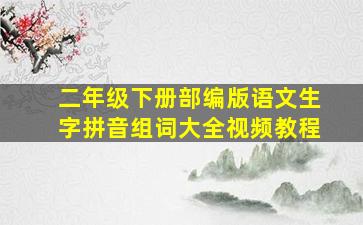 二年级下册部编版语文生字拼音组词大全视频教程